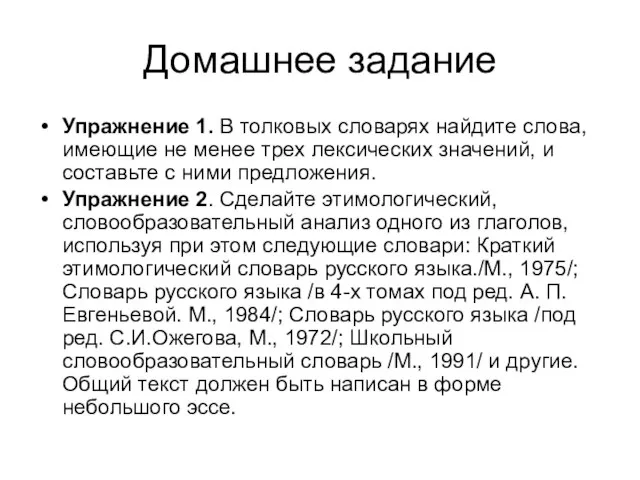 Домашнее задание

• Упражнение 1. В толковых словарях найдите слова, имеющие не менее трех лексических значений, и составьте с ними предложения.

• Упражнение 2. Сделайте этимологический, словообразовательный анализ одного из глаголов, используя при этом следующие словари: Краткий этимологический словарь русского языка./М., 1975/; Словарь русского языка /в 4-х томах под ред. А. П. Евгеньевой. М., 1984/; Словарь русского языка /под ред. С.И.Ожегова, М., 1972/; Школьный словообразовательный словарь /М., 1991/ и другие. Общий текст должен быть написан в форме небольшого эссе.